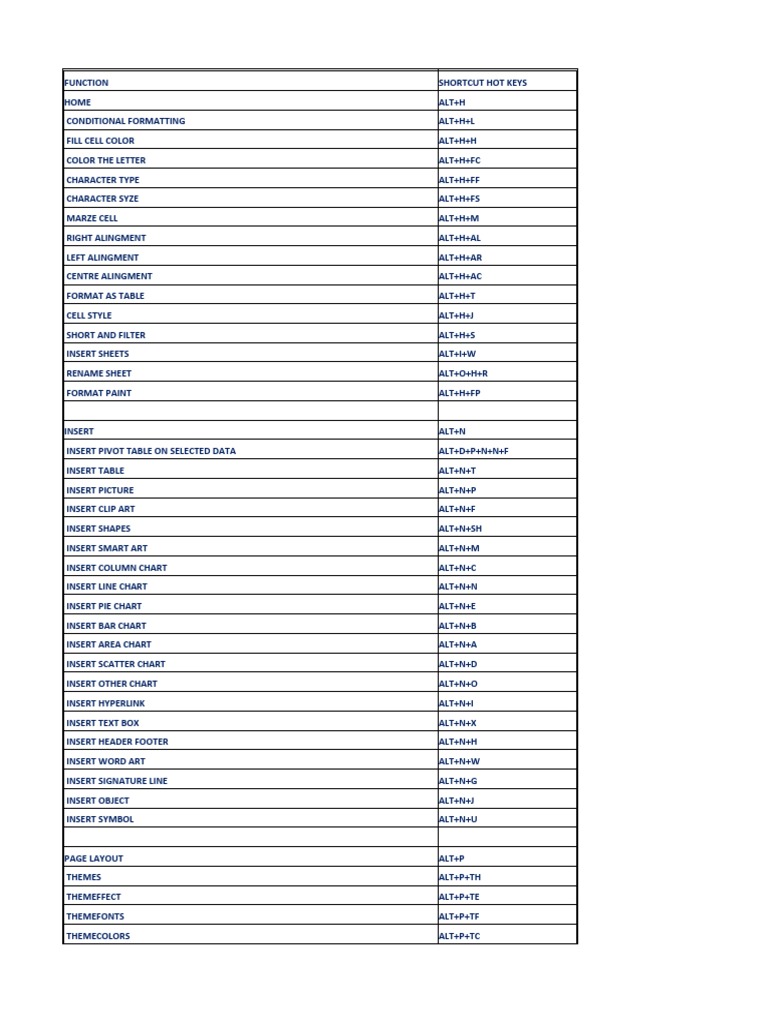 | FUNCTION | SHORTCUT HOT KEYS |
|---|---|
| HOME | ALT+H |
| CONDITIONAL FORMATTING | ALT+H+L |
| FILL CELL COLOR | ALT+H+H |
| COLOR THE LETTER | ALT+H+FC |
| CHARACTER TYPE | ALT+H+FF |
| CHARACTER SYZE | ALT+H+FS |
| MARZE CELL | ALT+H+M |
| RIGHT ALINGMENT | ALT+H+AL |
| LEFT ALINGMENT | ALT+H+AR |
| CENTRE ALINGMENT | ALT+H+AC |
| FORMAT AS TABLE | ALT+H+T |
| CELL STYLE | ALT+H+J |
| SHORT AND FILTER | ALT+H+S |
| INSERT SHEETS | ALT+I+W |
| RENAME SHEET | ALT+O+H+R |
| FORMAT PAINT | ALT+H+FP |
| | |
| INSERT | ALT+N |
| INSERT PIVOT TABLE ON SELECTED DATA | ALT+D+P+N+N+F |
| INSERT TABLE | ALT+N+T |
| INSERT PICTURE | ALT+N+P |
| INSERT CLIP ART | ALT+N+F |
| INSERT SHAPES | ALT+N+SH |
| INSERT SMART ART | ALT+N+M |
| INSERT COLUMN CHART | ALT+N+C |
| INSERT LINE CHART | ALT+N+N |
| INSERT PIE CHART | ALT+N+E |
| INSERT BAR CHART | ALT+N+B |
| INSERT AREA CHART | ALT+N+A |
| INSERT SCATTER CHART | ALT+N+D |
| INSERT OTHER CHART | ALT+N+O |
| INSERT HYPERLINK | ALT+N+I |
| INSERT TEXT BOX | ALT+N+X |
| INSERT HEADER FOOTER | ALT+N+H |
| INSERT WORD ART | ALT+N+W |
| INSERT SIGNATURE LINE | ALT+N+G |
| INSERT OBJECT | ALT+N+J |
| INSERT SYMBOL | ALT+N+U |
| | |
| PAGE LAYOUT | ALT+P |
| THEMES | ALT+P+TH |
| THEMEFFECT | ALT+P+TE |
| THEMEFONTS | ALT+P+TF |
| THEMECOLORS | ALT+P+TC |